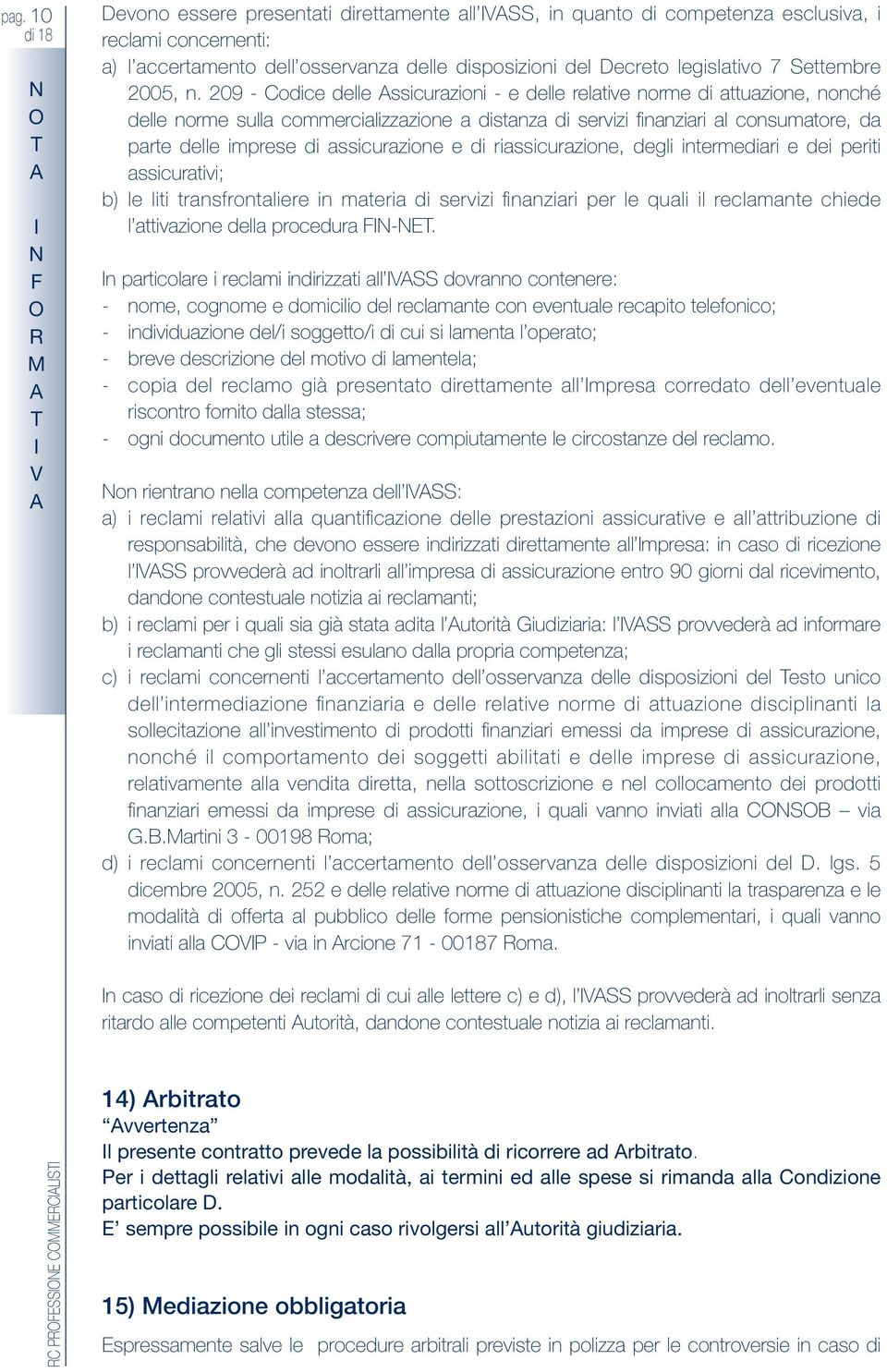 pag. 10
di 18

NOTA INFORMATIVA

Devono essere presentati direttamente all'IVASS, in quanto di competenza esclusiva, i reclami concernenti:
a) l'accertamento dell'osservanza delle disposizioni del Decreto legislativo 7 Settembre 2005, n. 209 - Codice delle Assicurazioni - e delle relative norme di attuazione, nonché delle norme sulla commercializzazione a distanza di servizi finanziari al consumatore, da parte delle imprese di assicurazione e di riassicurazione, degli intermediari e dei periti assicurativi;
b) le liti transfrontaliere in materia di servizi finanziari per le quali il reclamante chiede l'attivazione della procedura FIN-NET.

In particolare i reclami indirizzati all'IVASS dovranno contenere:
- nome, cognome e domicilio del reclamante con eventuale recapito telefonico;
- individuazione del/i soggetto/i di cui si lamenta l'operato;
- breve descrizione del motivo di lamentela;
- copia del reclamo già presentato direttamente all'Impresa corredato dell'eventuale riscontro fornito dalla stessa;
- ogni documento utile a descrivere compiutamente le circostanze del reclamo.

Non rientrano nella competenza dell'IVASS:
a) i reclami relativi alla quantificazione delle prestazioni assicurative e all'attribuzione di responsabilità, che devono essere indirizzati direttamente all'Impresa: in caso di ricezione l'IVASS provvederà ad inoltrarli all'impresa di assicurazione entro 90 giorni dal ricevimento, dandone contestuale notizia ai reclamanti;
b) i reclami per i quali sia già stata adita l'Autorità Giudiziaria: l'IVASS provvederà ad informare i reclamanti che gli stessi esulano dalla propria competenza;
c) i reclami concernenti l'accertamento dell'osservanza delle disposizioni del Testo unico dell'intermediazione finanziaria e delle relative norme di attuazione disciplinanti la sollecitazione all'investimento di prodotti finanziari emessi da imprese di assicurazione, nonché il comportamento dei soggetti abilitati e delle imprese di assicurazione, relativamente alla vendita diretta, nella sottoscrizione e nel collocamento dei prodotti finanziari emessi da imprese di assicurazione, i quali vanno inviati alla CONSOB – via G.B.Martini 3 - 00198 Roma;
d) i reclami concernenti l'accertamento dell'osservanza delle disposizioni del D. lgs. 5 dicembre 2005, n. 252 e delle relative norme di attuazione disciplinanti la trasparenza e le modalità di offerta al pubblico delle forme pensionistiche complementari, i quali vanno inviati alla COVIP - via in Arcione 71 - 00187 Roma.

In caso di ricezione dei reclami di cui alle lettere c) e d), l'IVASS provvederà ad inoltrarli senza ritardo alle competenti Autorità, dandone contestuale notizia ai reclamanti.

14) Arbitrato
"Avvertenza"
Il presente contratto prevede la possibilità di ricorrere ad Arbitrato.
Per i dettagli relativi alle modalità, ai termini ed alle spese si rimanda alla Condizione particolare D.
E' sempre possibile in ogni caso rivolgersi all'Autorità giudiziaria.

15) Mediazione obbligatoria
Espressamente salve le procedure arbitrali previste in polizza per le controversie in caso di

RC PROFESSIONE COMMERCIALISTI